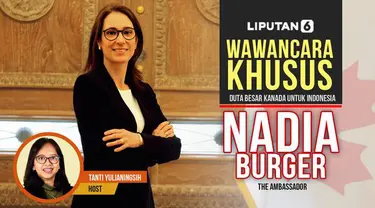 LIPUTAN 6

WAWANCARA KHUSUS

DUTA BESAR KANADA UNTUK INDONESIA

NADIA BURGER

THE AMBASSADOR

TANTI YULIANINGSIH
HOST